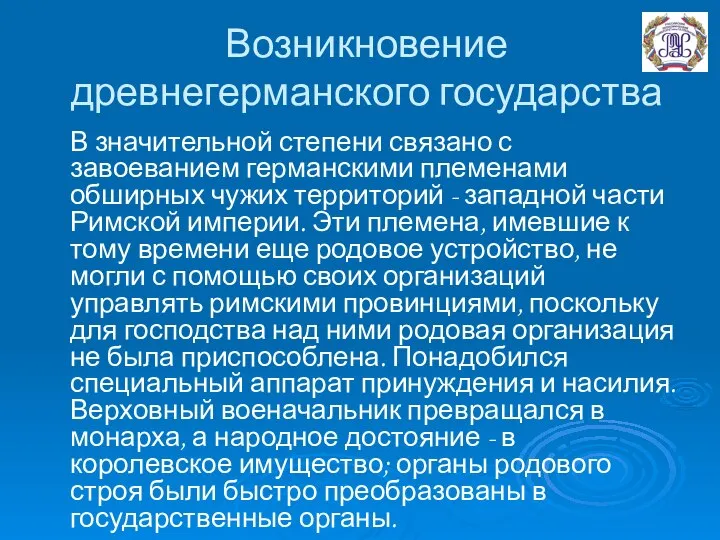 Возникновение древнегерманского государства

В значительной степени связано с завоеванием германскими племенами обширных чужих территорий - западной части Римской империи. Эти племена, имевшие к тому времени еще родовое устройство, не могли с помощью своих организаций управлять римскими провинциями, поскольку для господства над ними родовая организация не была приспособлена. Понадобился специальный аппарат принуждения и насилия. Верховный военачальник превращался в монарха, а народное достояние - в королевское имущество; органы родового строя были быстро преобразованы в государственные органы.